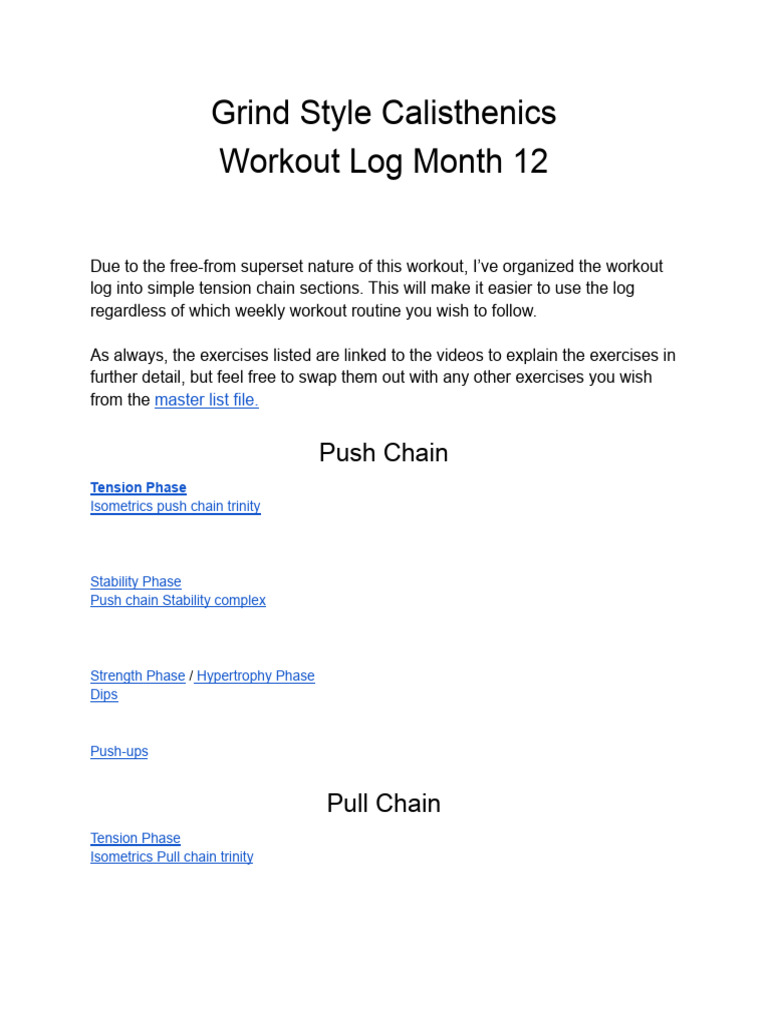 Grind Style Calisthenics
Workout Log Month 12

Due to the free-from superset nature of this workout, I've organized the workout log into simple tension chain sections. This will make it easier to use the log regardless of which weekly workout routine you wish to follow.

As always, the exercises listed are linked to the videos to explain the exercises in further detail, but feel free to swap them out with any other exercises you wish from the master list file.

Push Chain

Tension Phase
Isometrics push chain trinity

Stability Phase
Push chain Stability complex

Strength Phase / Hypertrophy Phase
Dips

Push-ups

Pull Chain

Tension Phase
Isometrics Pull chain trinity